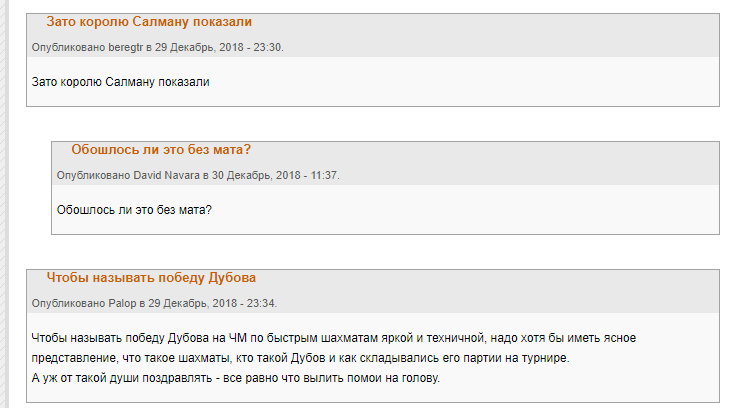 Зато королю Салману показали

Опубликовано beregtr в 29 Декабрь, 2018 - 23:30.

Зато королю Салману показали

Обошлось ли это без мата?

Опубликовано David Navara в 30 Декабрь, 2018 - 11:37.

Обошлось ли это без мата?

Чтобы называть победу Дубова

Опубликовано Palop в 29 Декабрь, 2018 - 23:34.

Чтобы называть победу Дубова на ЧМ по быстрым шахматам яркой и техничной, надо хотя бы иметь ясное представление, что такое шахматы, кто такой Дубов и как складывались его партии на турнире.
А уж от такой души поздравлять - все равно что вылить помои на голову.